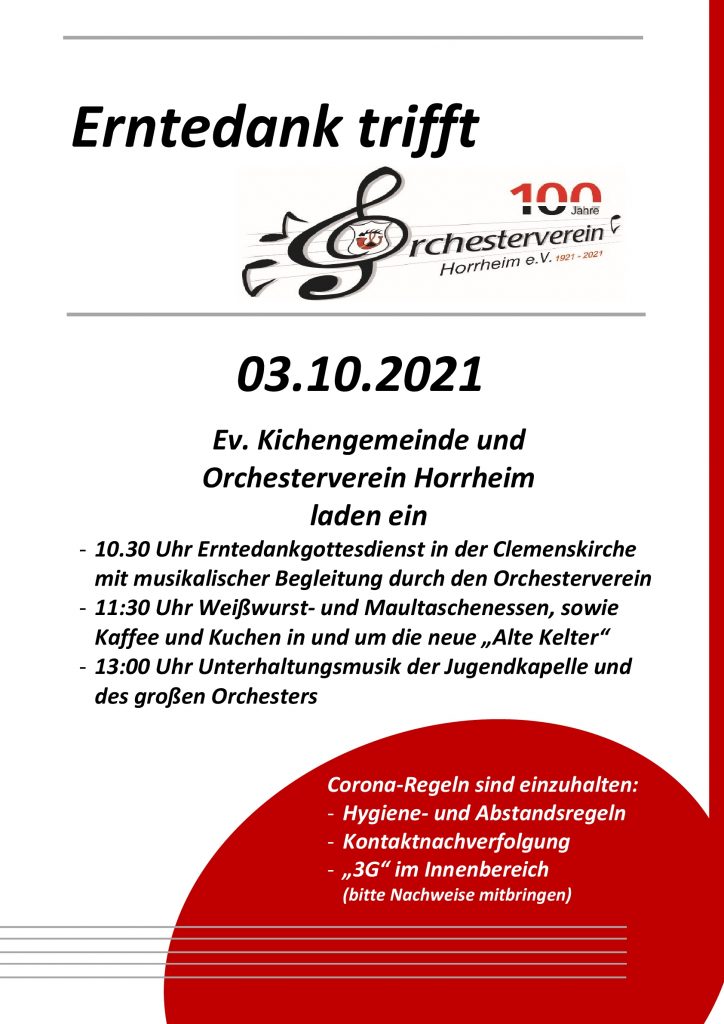 Erntedank trifft

100 Jahre

Orchesterverein Horrheim e.V. 1921 - 2021

03.10.2021

Ev. Kichengemeinde und Orchesterverein Horrheim laden ein

- 10.30 Uhr Erntedankgottesdienst in der Clemenskirche mit musikalischer Begleitung durch den Orchesterverein
- 11:30 Uhr Weißwurst- und Maultaschenessen, sowie Kaffee und Kuchen in und um die neue „Alte Kelter“
- 13:00 Uhr Unterhaltungsmusik der Jugendkapelle und des großen Orchesters

Corona-Regeln sind einzuhalten:
- Hygiene- und Abstandsregeln
- Kontaktnachverfolgung
- „3G“ im Innenbereich (bitte Nachweise mitbringen)